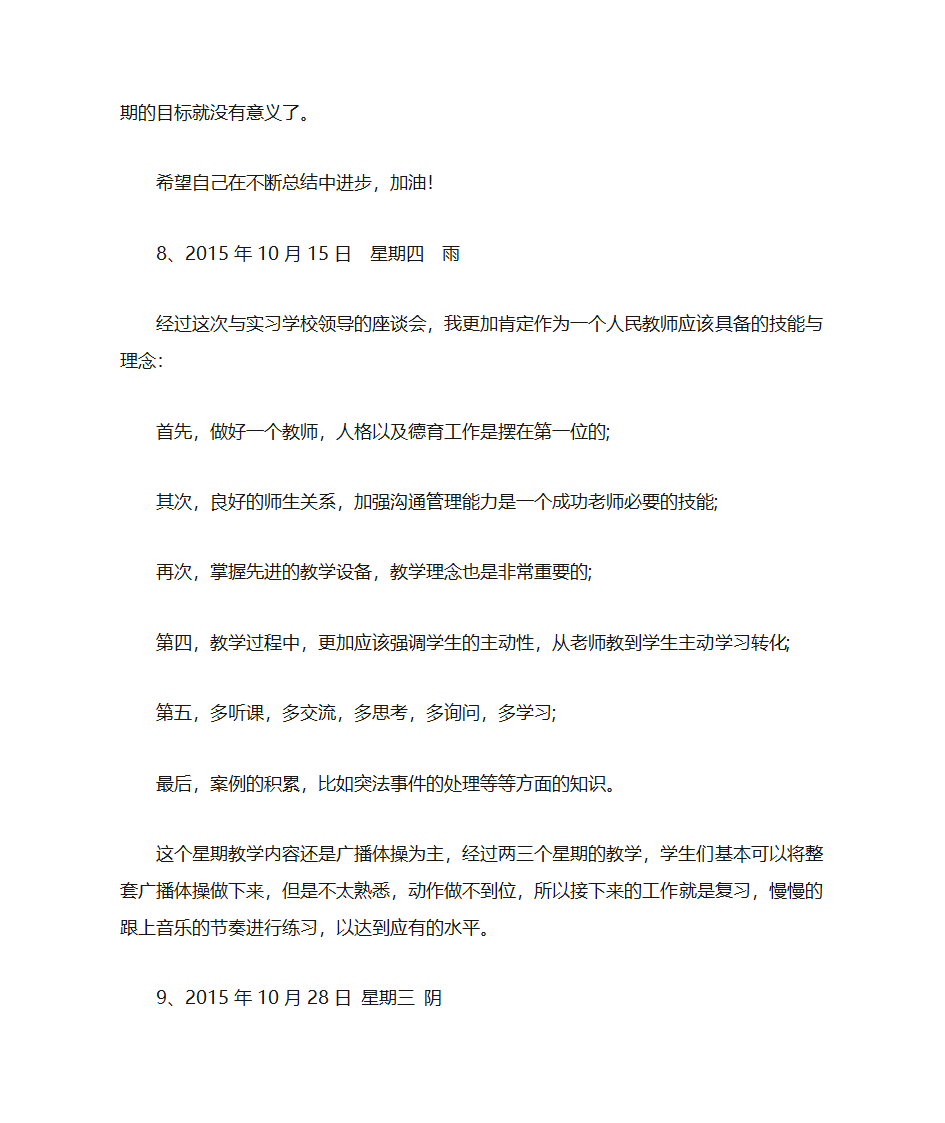 期的目标就没有意义了。

希望自己在不断总结中进步，加油!

8、2015 年 10 月 15 日　星期四　雨

经过这次与实习学校领导的座谈会，我更加肯定作为一个人民教师应该具备的技能与理念:

首先，做好一个教师，人格以及德育工作是摆在第一位的;

其次，良好的师生关系，加强沟通管理能力是一个成功老师必要的技能;

再次，掌握先进的教学设备，教学理念也是非常重要的;

第四，教学过程中，更加应该强调学生的主动性，从老师教到学生主动学习转化;

第五，多听课，多交流，多思考，多询问，多学习;

最后，案例的积累，比如突法事件的处理等等方面的知识。

这个星期教学内容还是广播体操为主，经过两三个星期的教学，学生们基本可以将整套广播体操做下来，但是不太熟悉，动作做不到位，所以接下来的工作就是复习，慢慢的跟上音乐的节奏进行练习，以达到应有的水平。

9、2015 年 10 月 28 日 星期三 阴